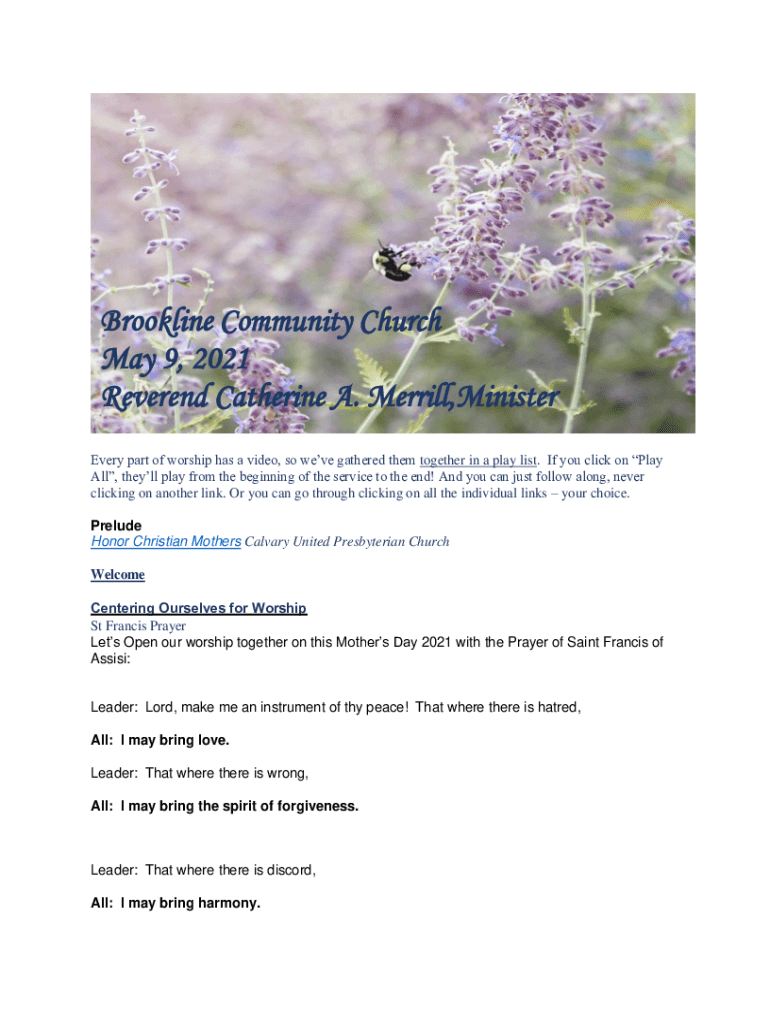 Brookline Community Church
May 9, 2021
Reverend Catherine A. Merrill,Minister

Every part of worship has a video, so we've gathered them together in a play list. If you click on "Play All", they'll play from the beginning of the service to the end! And you can just follow along, never clicking on another link. Or you can go through clicking on all the individual links – your choice.

Prelude
Honor Christian Mothers Calvary United Presbyterian Church

Welcome

Centering Ourselves for Worship
St Francis Prayer
Let's Open our worship together on this Mother's Day 2021 with the Prayer of Saint Francis of Assisi:

Leader: Lord, make me an instrument of thy peace! That where there is hatred,

All: I may bring love.

Leader: That where there is wrong,

All: I may bring the spirit of forgiveness.

Leader: That where there is discord,

All: I may bring harmony.